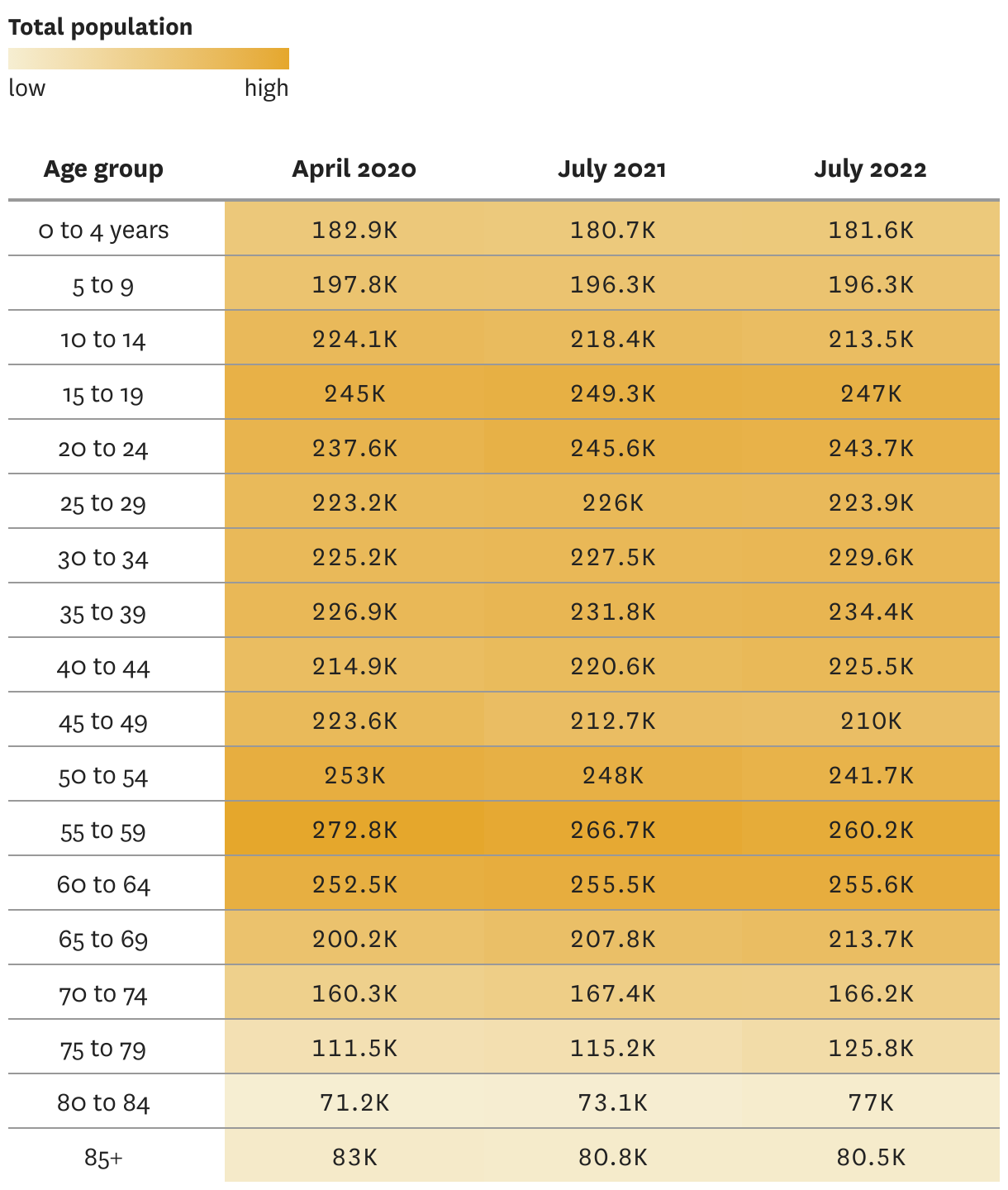 Total population

low high

| Age group | April 2020 | July 2021 | July 2022 |
|---|---|---|---|
| 0 to 4 years | 182.9K | 180.7K | 181.6K |
| 5 to 9 | 197.8K | 196.3K | 196.3K |
| 10 to 14 | 224.1K | 218.4K | 213.5K |
| 15 to 19 | 245K | 249.3K | 247K |
| 20 to 24 | 237.6K | 245.6K | 243.7K |
| 25 to 29 | 223.2K | 226K | 223.9K |
| 30 to 34 | 225.2K | 227.5K | 229.6K |
| 35 to 39 | 226.9K | 231.8K | 234.4K |
| 40 to 44 | 214.9K | 220.6K | 225.5K |
| 45 to 49 | 223.6K | 212.7K | 210K |
| 50 to 54 | 253K | 248K | 241.7K |
| 55 to 59 | 272.8K | 266.7K | 260.2K |
| 60 to 64 | 252.5K | 255.5K | 255.6K |
| 65 to 69 | 200.2K | 207.8K | 213.7K |
| 70 to 74 | 160.3K | 167.4K | 166.2K |
| 75 to 79 | 111.5K | 115.2K | 125.8K |
| 80 to 84 | 71.2K | 73.1K | 77K |
| 85+ | 83K | 80.8K | 80.5K |